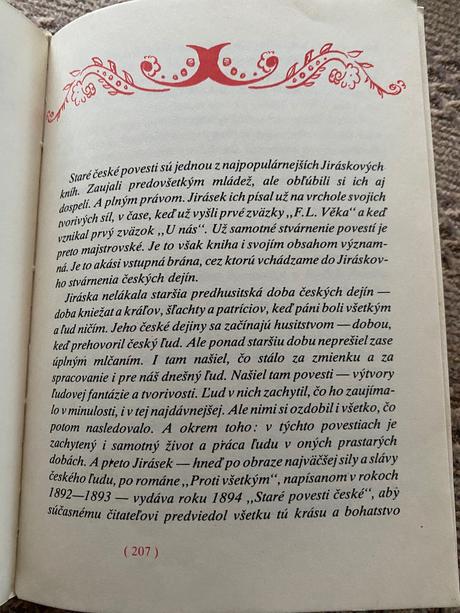 Staré české povesti sú jednou z najpopulárnejších Jiráskových kníh. Zaujali predovšetkým mládež, ale obľúbili si ich aj dospelí. A plným právom. Jirásek ich písal už na vrchole svojich tvorivých síl, v čase, keď už vyšli prvé zväzky „F.L. Věka“ a keď vznikal prvý zväzok „U nás“. Už samotné stvárnenie povestí je preto majstrovské. Je to však kniha i svojím obsahom významná. Je to akási vstupná brána, cez ktorú vchádzame do Jiráskovho stvárnenia českých dejín.

Jiráska nelákala staršia predhusitská doba českých dejín — doba kniežat a kráľov, šľachty a patríciov, keď páni boli všetkým a ľud ničím. Jeho české dejiny sa začínajú husitstvom — dobou, keď prehovoril český ľud. Ale ponad staršiu dobu neprešiel zase úplným mlčaním. I tam našiel, čo stálo za zmienku a za spracovanie i pre náš dnešný ľud. Našiel tam povesti — výtvory ľudovej fantázie a tvorivosti. Ľud v nich zachytil, čo ho zaujímalo v minulosti, i v tej najdávnejšej. Ale nimi si ozdobil i všetko, čo potom nasledovalo. A okrem toho: v týchto povestiach je zachytený i samotný život a práca ľudu v oných prastarých dobách. A preto Jirásek — hneď po obraze najväčšej sily a slávy českého ľudu, po románe „Proti všetkým“, napísanom v rokoch 1892—1893 — vydáva roku 1894 „Staré povesti české“, aby súčasnému čitateľovi predviedol všetku tú krásu a bohatstvo

( 207 )